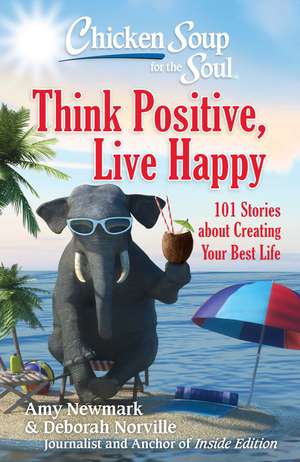 Chicken Soup for the Soul

Think Positive, Live Happy

101 Stories about Creating Your Best Life

Amy Newmark & Deborah Norville
Journalist and Anchor of Inside Edition